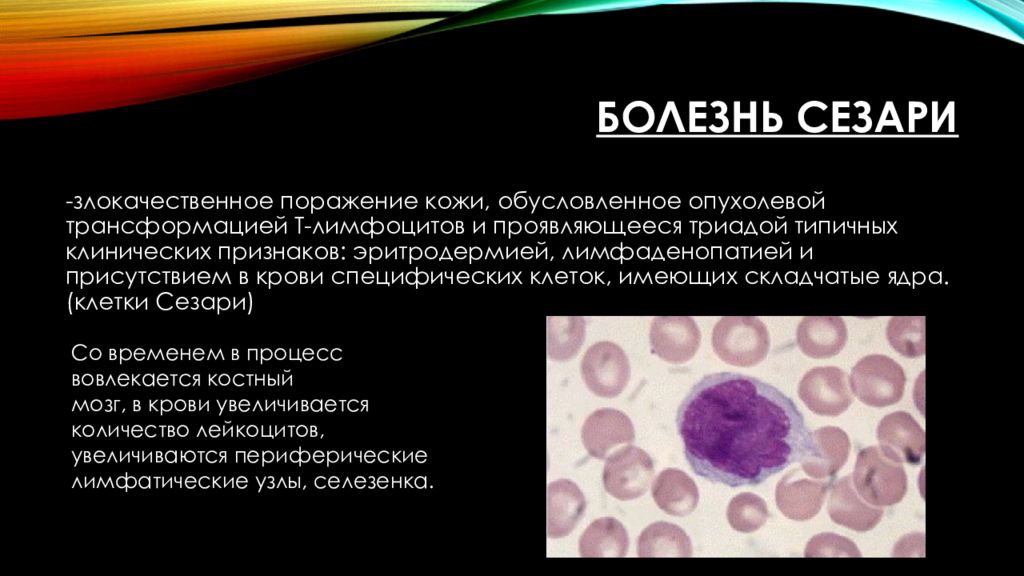 БОЛЕЗНЬ СЕЗАРИ

-злокачественное поражение кожи, обусловленное опухолевой трансформацией Т-лимфоцитов и проявляющееся триадой типичных клинических признаков: эритродермией, лимфаденопатией и присутствием в крови специфических клеток, имеющих складчатые ядра. (клетки Сезари)

Со временем в процесс вовлекается костный мозг, в крови увеличивается количество лейкоцитов, увеличиваются периферические лимфатические узлы, селезенка.